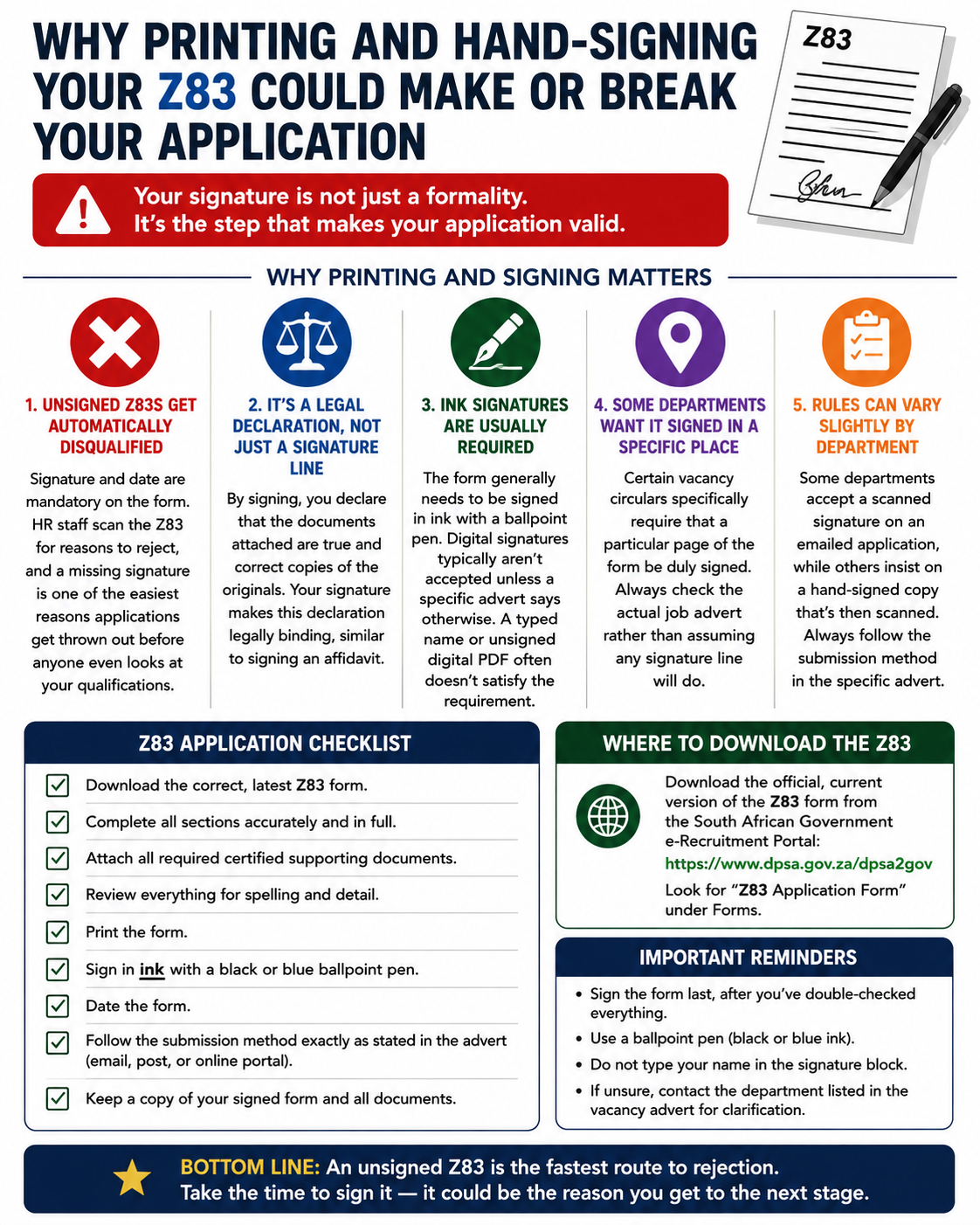 WHY PRINTING AND HAND-SIGNING YOUR Z83 COULD MAKE OR BREAK YOUR APPLICATION

Z83

Your signature is not just a formality.
It's the step that makes your application valid.

WHY PRINTING AND SIGNING MATTERS

1. UNSIGNED Z83S GET AUTOMATICALLY DISQUALIFIED

Signature and date are mandatory on the form. HR staff scan the Z83 for reasons to reject, and a missing signature is one of the easiest reasons applications get thrown out before anyone even looks at your qualifications.

2. IT'S A LEGAL DECLARATION, NOT JUST A SIGNATURE LINE

By signing, you declare that the documents attached are true and correct copies of the originals. Your signature makes this declaration legally binding, similar to signing an affidavit.

3. INK SIGNATURES ARE USUALLY REQUIRED

The form generally needs to be signed in ink with a ballpoint pen. Digital signatures typically aren't accepted unless a specific advert says otherwise. A typed name or unsigned digital PDF often doesn't satisfy the requirement.

4. SOME DEPARTMENTS WANT IT SIGNED IN A SPECIFIC PLACE

Certain vacancy circulars specifically require that a particular page of the form be duly signed. Always check the actual job advert rather than assuming any signature line will do.

5. RULES CAN VARY SLIGHTLY BY DEPARTMENT

Some departments accept a scanned signature on an emailed application, while others insist on a hand-signed copy that's then scanned. Always follow the submission method in the specific advert.

Z83 APPLICATION CHECKLIST

Download the correct, latest Z83 form.
Complete all sections accurately and in full.
Attach all required certified supporting documents.
Review everything for spelling and detail.
Print the form.
Sign in ink with a black or blue ballpoint pen.
Date the form.
Follow the submission method exactly as stated in the advert (email, post, or online portal).
Keep a copy of your signed form and all documents.

WHERE TO DOWNLOAD THE Z83

Download the official, current version of the Z83 form from the South African Government e-Recruitment Portal:
https://www.dpsa.gov.za/dpsa2gov
Look for "Z83 Application Form" under Forms.

IMPORTANT REMINDERS

• Sign the form last, after you've double-checked everything.
• Use a ballpoint pen (black or blue ink).
• Do not type your name in the signature block.
• If unsure, contact the department listed in the vacancy advert for clarification.

BOTTOM LINE: An unsigned Z83 is the fastest route to rejection.
Take the time to sign it — it could be the reason you get to the next stage.